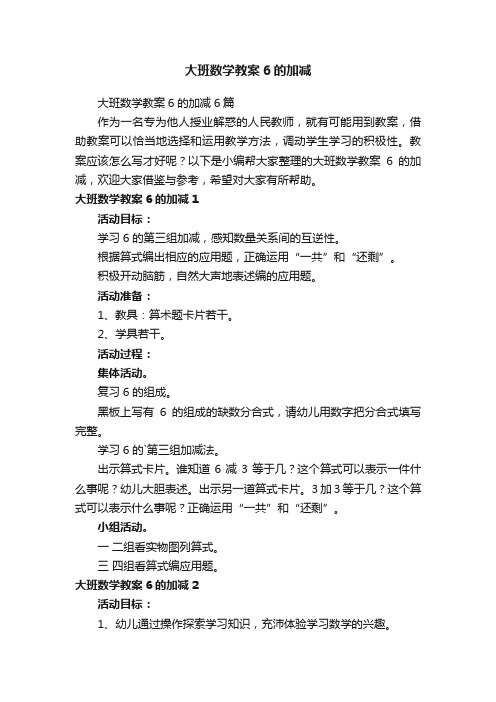 大班数学教案6的加减

大班数学教案6的加减6篇

作为一名专为他人授业解惑的人民教师，就有可能用到教案，借助教案可以恰当地选择和运用教学方法，调动学生学习的积极性。教案应该怎么写才好呢？以下是小编帮大家整理的大班数学教案 6 的加减，欢迎大家借鉴与参考，希望对大家有所帮助。

大班数学教案6的加减1

活动目标：

学习6的第三组加减，感知数量关系间的互逆性。

根据算式编出相应的应用题，正确运用“一共”和“还剩”。

积极开动脑筋，自然大声地表述编的应用题。

活动准备：

1、教具：算术题卡片若干。

2、学具若干。

活动过程：

集体活动。

复习6的组成。

黑板上写有 6 的组成的缺数分合式，请幼儿用数字把分合式填写完整。

学习6的`第三组加减法。

出示算式卡片。谁知道 6 减 3 等于几？这个算式可以表示一件什么事呢？幼儿大胆表述。出示另一道算式卡片。3加3等于几？这个算式可以表示什么事呢？正确运用“一共”和“还剩”。

小组活动。

一 二组看实物图列算式。

三 四组看算式编应用题。

大班数学教案6的加减2

活动目标：

1、幼儿通过操作探索学习知识，充沛体验学习数学的兴趣。